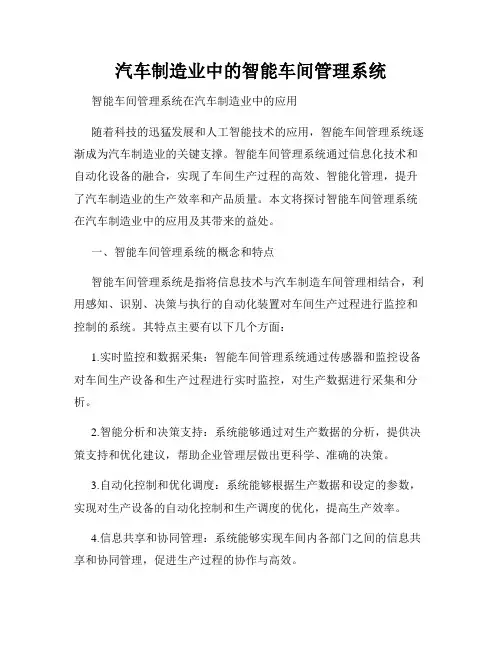 汽车制造业中的智能车间管理系统

智能车间管理系统在汽车制造业中的应用

随着科技的迅猛发展和人工智能技术的应用，智能车间管理系统逐渐成为汽车制造业的关键支撑。智能车间管理系统通过信息化技术和自动化设备的融合，实现了车间生产过程的高效、智能化管理，提升了汽车制造业的生产效率和产品质量。本文将探讨智能车间管理系统在汽车制造业中的应用及其带来的益处。

一、智能车间管理系统的概念和特点

智能车间管理系统是指将信息技术与汽车制造车间管理相结合，利用感知、识别、决策与执行的自动化装置对车间生产过程进行监控和控制的系统。其特点主要有以下几个方面：

1.实时监控和数据采集：智能车间管理系统通过传感器和监控设备对车间生产设备和生产过程进行实时监控，对生产数据进行采集和分析。

2.智能分析和决策支持：系统能够通过对生产数据的分析，提供决策支持和优化建议，帮助企业管理层做出更科学、准确的决策。

3.自动化控制和优化调度：系统能够根据生产数据和设定的参数，实现对生产设备的自动化控制和生产调度的优化，提高生产效率。

4.信息共享和协同管理：系统能够实现车间内各部门之间的信息共享和协同管理，促进生产过程的协作与高效。